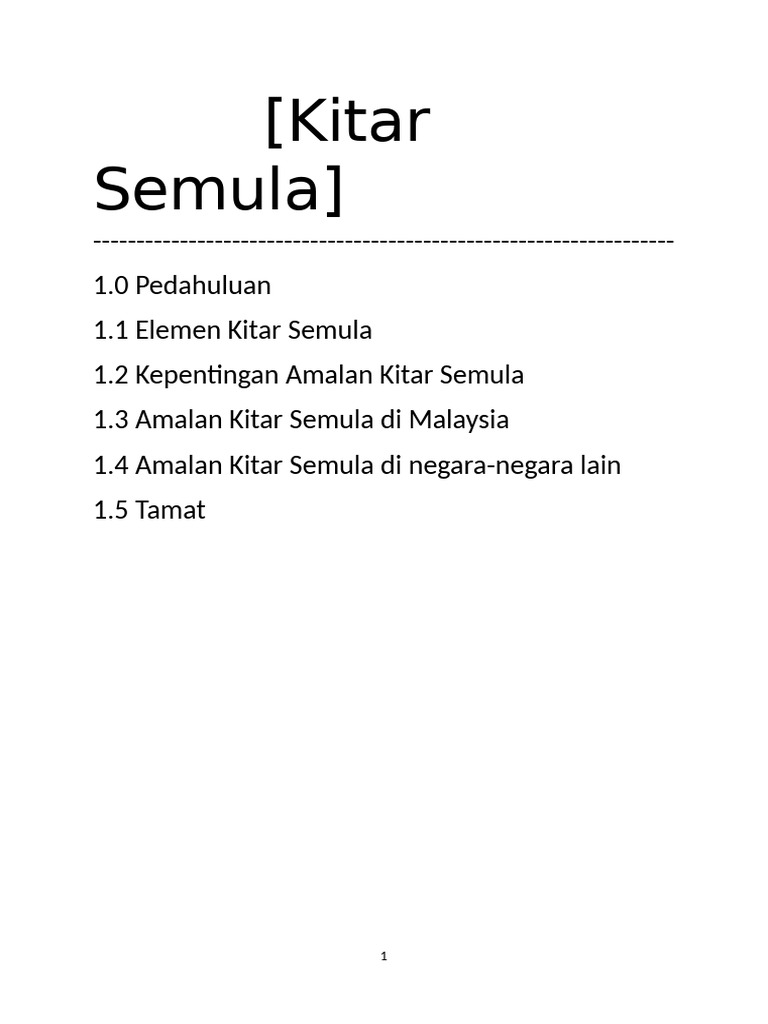 [Kitar Semula]

--------------------------------------------------------------------

1.0 Pedahuluan

1.1 Elemen Kitar Semula

1.2 Kepentingan Amalan Kitar Semula

1.3 Amalan Kitar Semula di Malaysia

1.4 Amalan Kitar Semula di negara-negara lain

1.5 Tamat

1